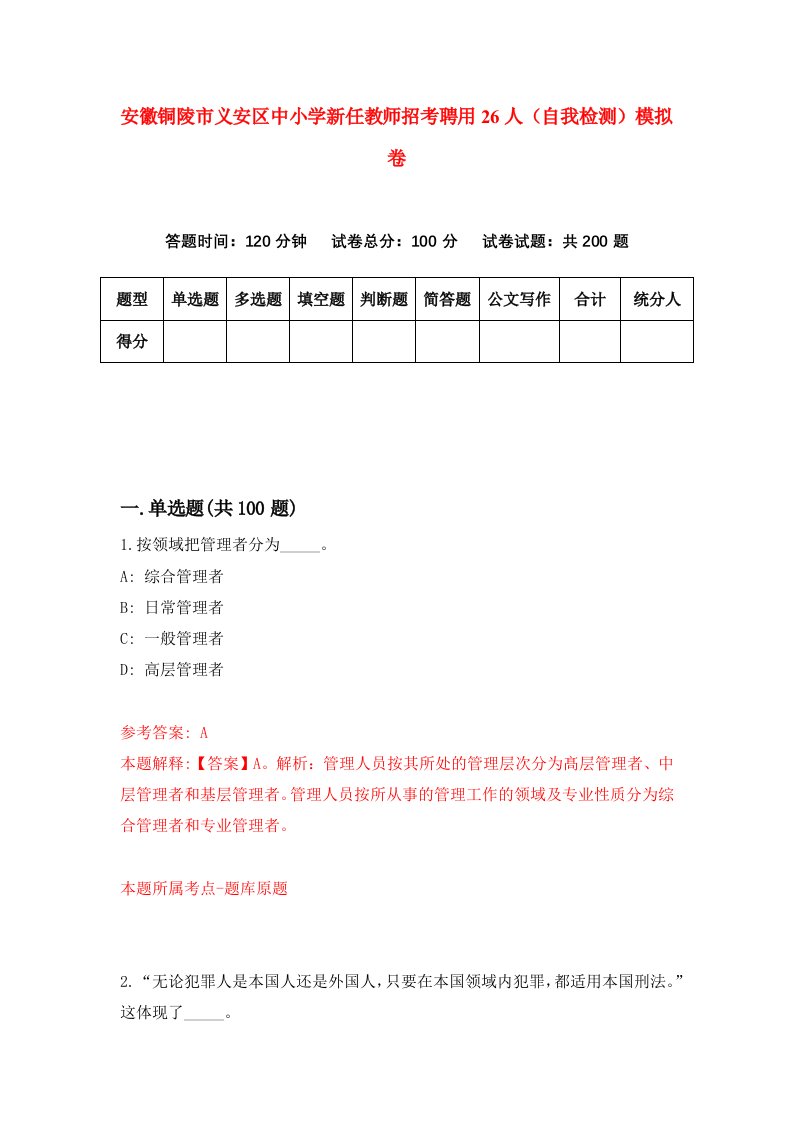 安徽铜陵市义安区中小学新任教师招考聘用26人（自我检测）模拟卷

答题时间：120分钟　试卷总分：100分　试卷试题：共200题

| 题型 | 单选题 | 多选题 | 填空题 | 判断题 | 简答题 | 公文写作 | 合计 | 统分人 |
|---|---|---|---|---|---|---|---|---|
| 得分 | | | | | | | | |

一.单选题(共100题)

1.按领域把管理者分为_____。

A: 综合管理者

B: 日常管理者

C: 一般管理者

D: 高层管理者

参考答案: A

本题解释:【答案】A。解析：管理人员按其所处的管理层次分为高层管理者、中层管理者和基层管理者。管理人员按所从事的管理工作的领域及专业性质分为综合管理者和专业管理者。

本题所属考点-题库原题

2.“无论犯罪人是本国人还是外国人，只要在本国领域内犯罪，都适用本国刑法。”这体现了_____。